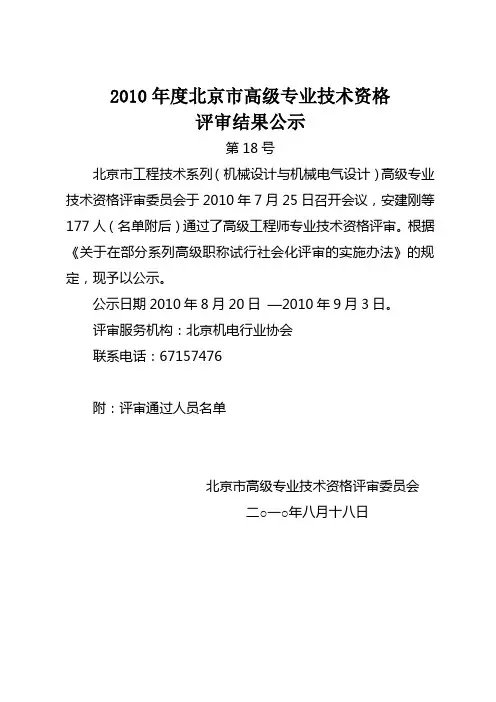 2010 年度北京市高级专业技术资格
评审结果公示

第 18 号

北京市工程技术系列（机械设计与机械电气设计）高级专业技术资格评审委员会于 2010 年 7 月 25 日召开会议，安建刚等 177 人（名单附后）通过了高级工程师专业技术资格评审。根据《关于在部分系列高级职称试行社会化评审的实施办法》的规定，现予以公示。

公示日期 2010 年 8 月 20 日 —2010 年 9 月 3 日。

评审服务机构：北京机电行业协会

联系电话：67157476

附：评审通过人员名单

北京市高级专业技术资格评审委员会

二○一○年八月十八日